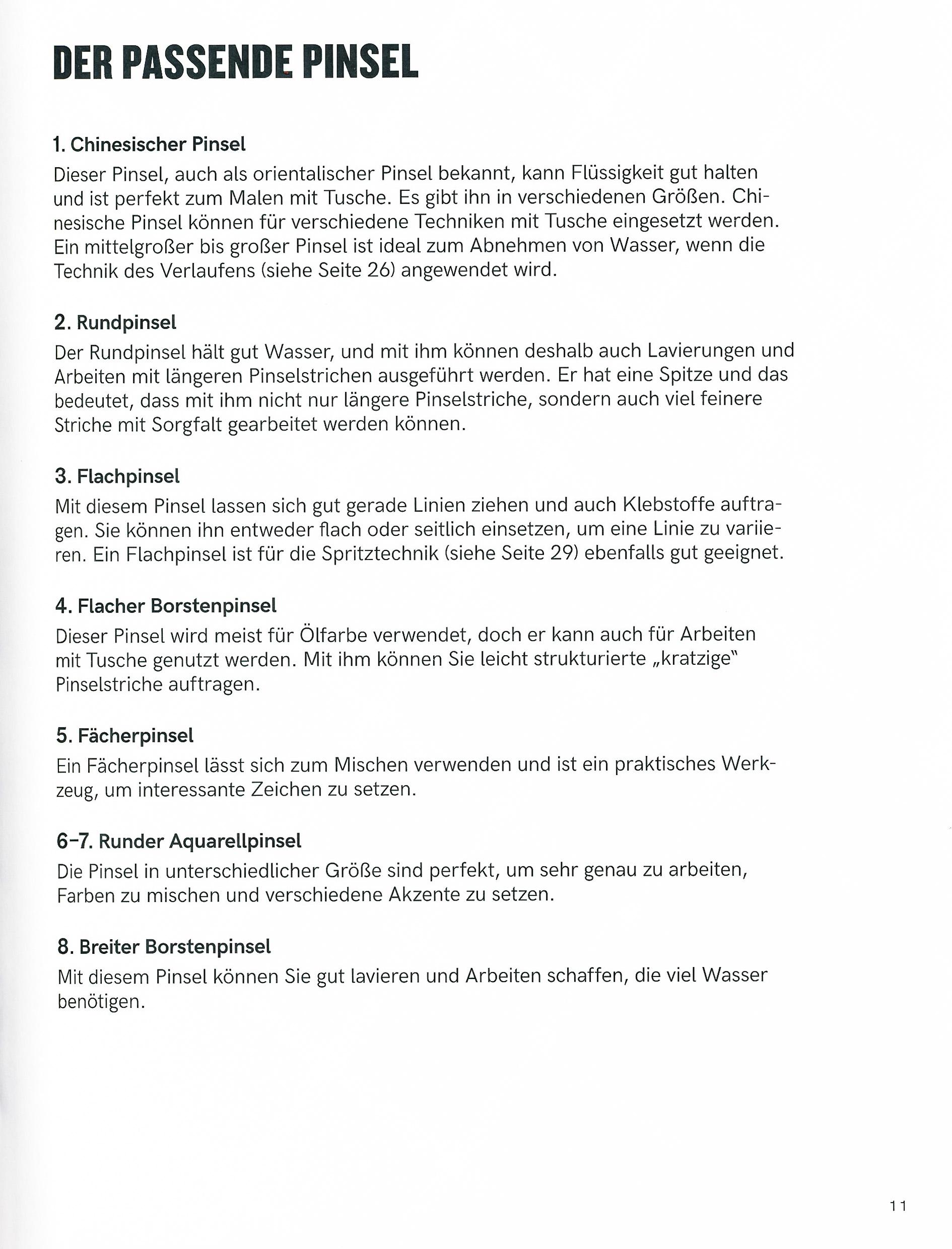 DER PASSENDE PINSEL

1. Chinesischer Pinsel
Dieser Pinsel, auch als orientalischer Pinsel bekannt, kann Flüssigkeit gut halten und ist perfekt zum Malen mit Tusche. Es gibt ihn in verschiedenen Größen. Chinesische Pinsel können für verschiedene Techniken mit Tusche eingesetzt werden. Ein mittelgroßer bis großer Pinsel ist ideal zum Abnehmen von Wasser, wenn die Technik des Verlaufens (siehe Seite 26) angewendet wird.

2. Rundpinsel
Der Rundpinsel hält gut Wasser, und mit ihm können deshalb auch Lavierungen und Arbeiten mit längeren Pinselstrichen ausgeführt werden. Er hat eine Spitze und das bedeutet, dass mit ihm nicht nur längere Pinselstriche, sondern auch viel feinere Striche mit Sorgfalt gearbeitet werden können.

3. Flachpinsel
Mit diesem Pinsel lassen sich gut gerade Linien ziehen und auch Klebstoffe auftragen. Sie können ihn entweder flach oder seitlich einsetzen, um eine Linie zu variieren. Ein Flachpinsel ist für die Spritztechnik (siehe Seite 29) ebenfalls gut geeignet.

4. Flacher Borstenpinsel
Dieser Pinsel wird meist für Ölfarbe verwendet, doch er kann auch für Arbeiten mit Tusche genutzt werden. Mit ihm können Sie leicht strukturierte „kratzige" Pinselstriche auftragen.

5. Fächerpinsel
Ein Fächerpinsel lässt sich zum Mischen verwenden und ist ein praktisches Werkzeug, um interessante Zeichen zu setzen.

6–7. Runder Aquarellpinsel
Die Pinsel in unterschiedlicher Größe sind perfekt, um sehr genau zu arbeiten, Farben zu mischen und verschiedene Akzente zu setzen.

8. Breiter Borstenpinsel
Mit diesem Pinsel können Sie gut lavieren und Arbeiten schaffen, die viel Wasser benötigen.

11